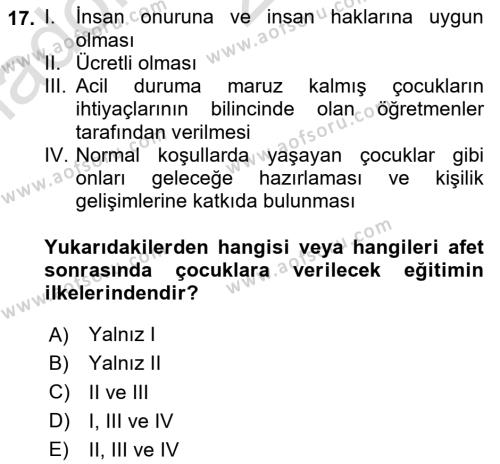 17. I. İnsan onuruna ve insan haklarına uygun olması

II. Ücretli olması

III. Acil duruma maruz kalmış çocukların ihtiyaçlarının bilincinde olan öğretmenler tarafından verilmesi

IV. Normal koşullarda yaşayan çocuklar gibi onları geleceğe hazırlaması ve kişilik gelişimlerine katkıda bulunması

Yukarıdakilerden hangisi veya hangileri afet sonrasında çocuklara verilecek eğitimin ilkelerindendir?

A) Yalnız I
B) Yalnız II
C) II ve III
D) I, III ve IV
E) II, III ve IV

www.aofsoru.com